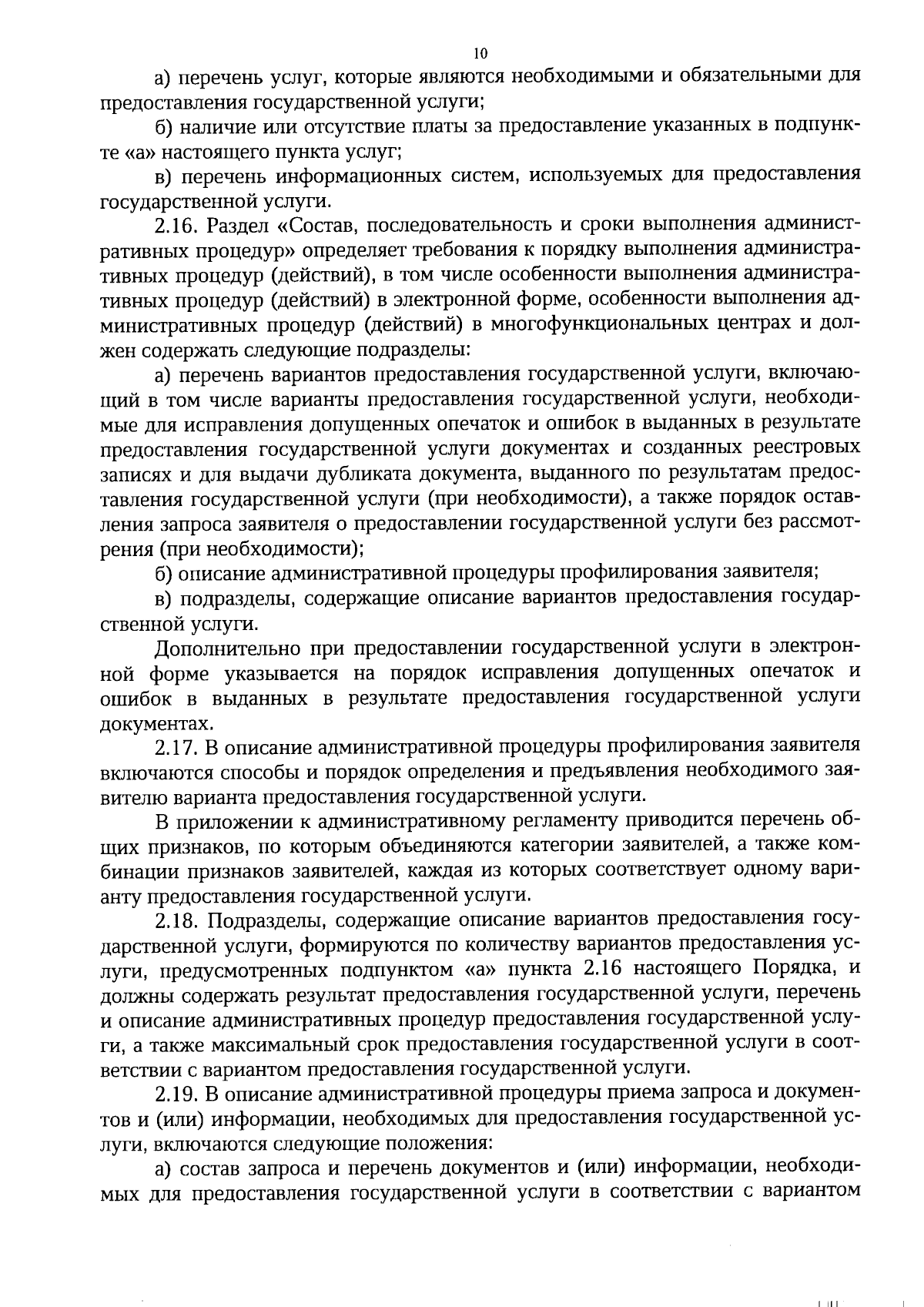 10

а) перечень услуг, которые являются необходимыми и обязательными для предоставления государственной услуги;

б) наличие или отсутствие платы за предоставление указанных в подпункте «а» настоящего пункта услуг;

в) перечень информационных систем, используемых для предоставления государственной услуги.

2.16. Раздел «Состав, последовательность и сроки выполнения административных процедур» определяет требования к порядку выполнения административных процедур (действий), в том числе особенности выполнения административных процедур (действий) в электронной форме, особенности выполнения административных процедур (действий) в многофункциональных центрах и должен содержать следующие подразделы:

а) перечень вариантов предоставления государственной услуги, включающий в том числе варианты предоставления государственной услуги, необходимые для исправления допущенных опечаток и ошибок в выданных в результате предоставления государственной услуги документах и созданных реестровых записях и для выдачи дубликата документа, выданного по результатам предоставления государственной услуги (при необходимости), а также порядок оставления запроса заявителя о предоставлении государственной услуги без рассмотрения (при необходимости);

б) описание административной процедуры профилирования заявителя;

в) подразделы, содержащие описание вариантов предоставления государственной услуги.

Дополнительно при предоставлении государственной услуги в электронной форме указывается на порядок исправления допущенных опечаток и ошибок в выданных в результате предоставления государственной услуги документах.

2.17. В описание административной процедуры профилирования заявителя включаются способы и порядок определения и предъявления необходимого заявителю варианта предоставления государственной услуги.

В приложении к административному регламенту приводится перечень общих признаков, по которым объединяются категории заявителей, а также комбинации признаков заявителей, каждая из которых соответствует одному варианту предоставления государственной услуги.

2.18. Подразделы, содержащие описание вариантов предоставления государственной услуги, формируются по количеству вариантов предоставления услуги, предусмотренных подпунктом «а» пункта 2.16 настоящего Порядка, и должны содержать результат предоставления государственной услуги, перечень и описание административных процедур предоставления государственной услуги, а также максимальный срок предоставления государственной услуги в соответствии с вариантом предоставления государственной услуги.

2.19. В описание административной процедуры приема запроса и документов и (или) информации, необходимых для предоставления государственной услуги, включаются следующие положения:

а) состав запроса и перечень документов и (или) информации, необходимых для предоставления государственной услуги в соответствии с вариантом